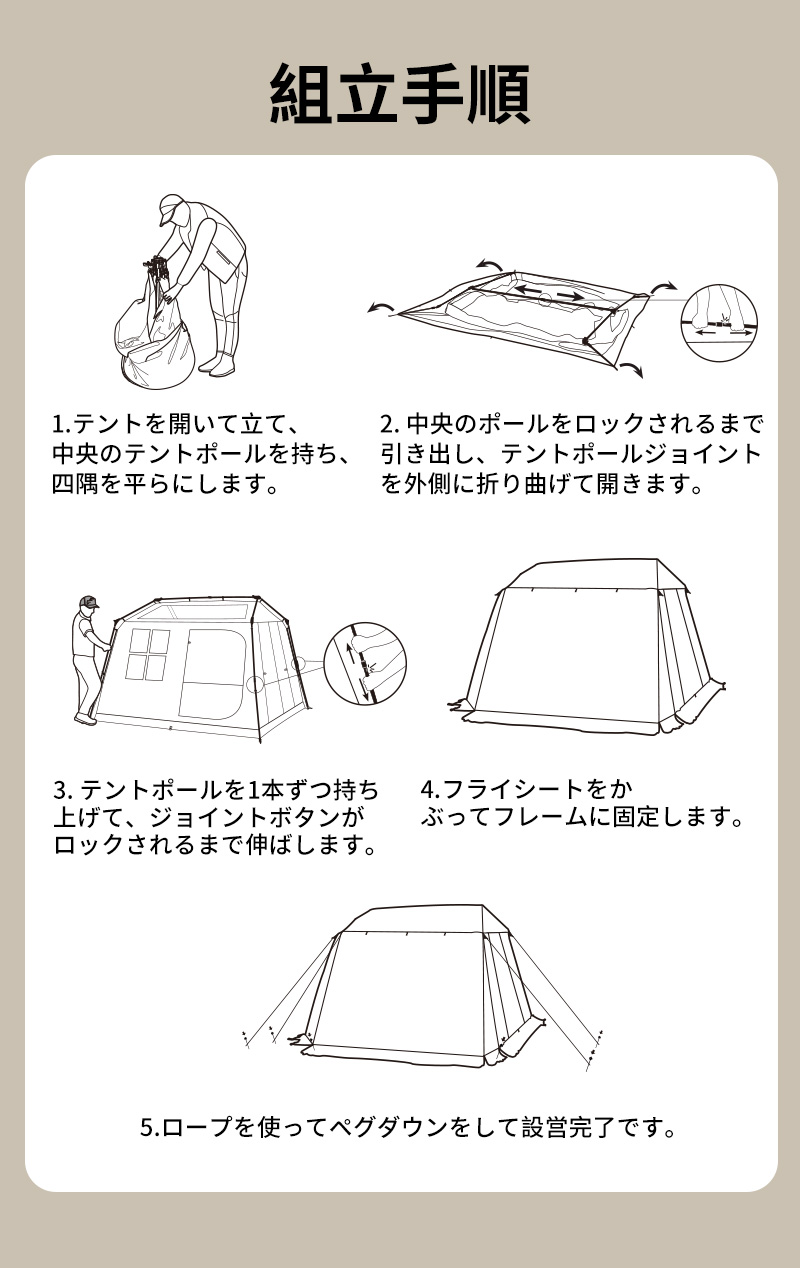 組立手順

1.テントを開いて立て、中央のテントポールを持ち、四隅を平らにします。

2. 中央のポールをロックされるまで引き出し、テントポールジョイントを外側に折り曲げて開きます。

3. テントポールを1本ずつ持ち上げて、ジョイントボタンがロックされるまで伸ばします。

4.フライシートをかぶってフレームに固定します。

5.ロープを使ってペグダウンをして設営完了です。